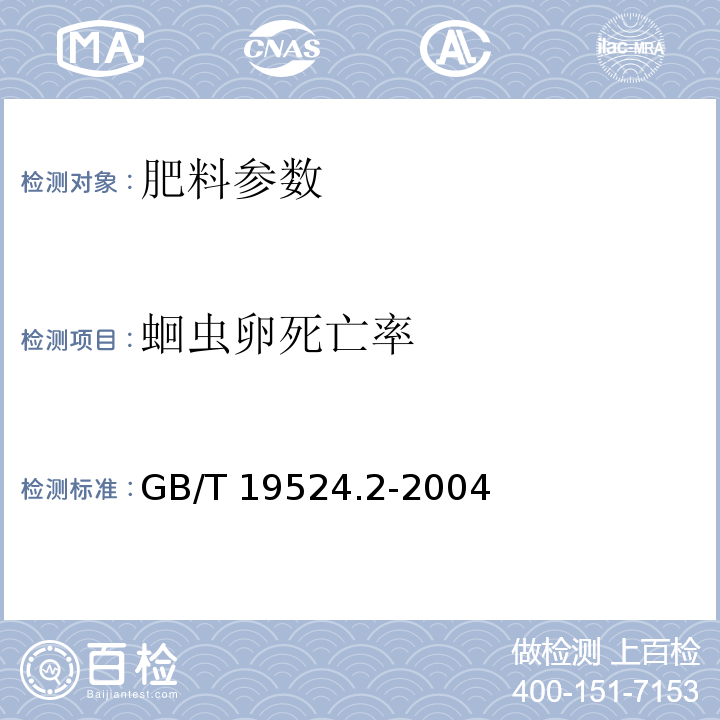 MA CNAS AL ilac-MRA

检测对象：肥料参数

检测项目：蛔虫卵死亡率

检测标准：GB/T 19524.2-2004

百检
Baijiantest.com

做检测 上百检
400-151-7153